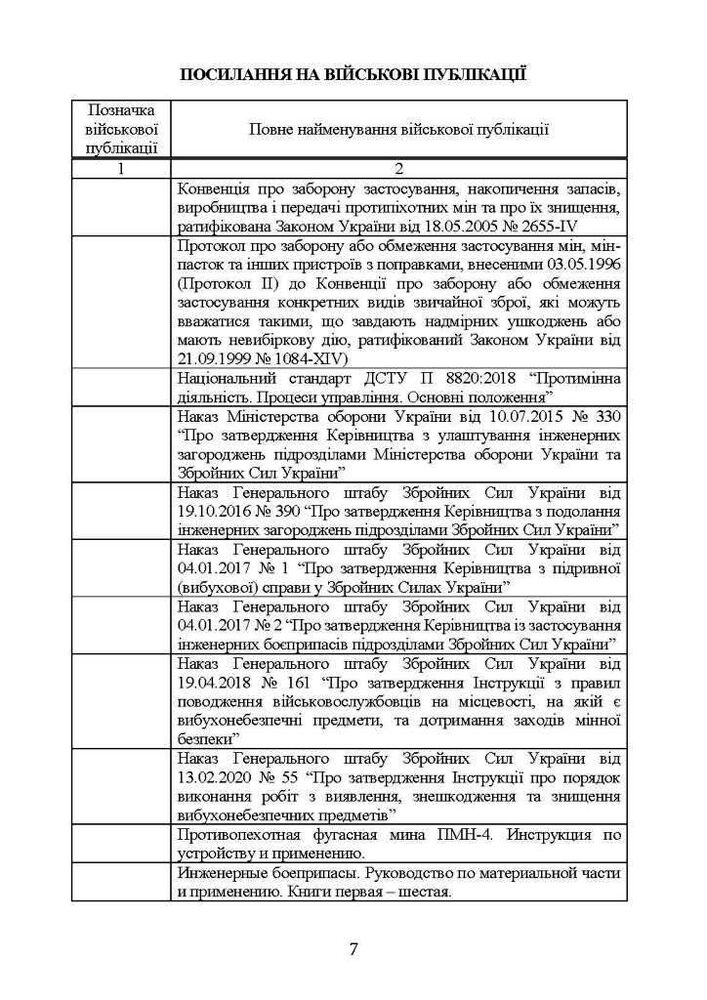 ПОСИЛАННЯ НА ВІЙСЬКОВІ ПУБЛІКАЦІЇ

| Позначка військової публікації | Повне найменування військової публікації |
|---|---|
| 1 | 2 |
| | Конвенція про заборону застосування, накопичення запасів, виробництва і передачі протипіхотних мін та про їх знищення, ратифікована Законом України від 18.05.2005 № 2655-IV |
| | Протокол про заборону або обмеження застосування мін, мін-пасток та інших пристроїв з поправками, внесеними 03.05.1996 (Протокол II) до Конвенції про заборону або обмеження застосування конкретних видів звичайної зброї, які можуть вважатися такими, що завдають надмірних ушкоджень або мають невибіркову дію, ратифікований Законом України від 21.09.1999 № 1084-XIV) |
| | Національний стандарт ДСТУ П 8820:2018 “Протимінна діяльність. Процеси управління. Основні положення” |
| | Наказ Міністерства оборони України від 10.07.2015 № 330 “Про затвердження Керівництва з улаштування інженерних загороджень підрозділами Міністерства оборони України та Збройних Сил України” |
| | Наказ Генерального штабу Збройних Сил України від 19.10.2016 № 390 “Про затвердження Керівництва з подолання інженерних загороджень підрозділами Збройних Сил України” |
| | Наказ Генерального штабу Збройних Сил України від 04.01.2017 № 1 “Про затвердження Керівництва з підривної (вибухової) справи у Збройних Силах України” |
| | Наказ Генерального штабу Збройних Сил України від 04.01.2017 № 2 “Про затвердження Керівництва із застосування інженерних боєприпасів підрозділами Збройних Сил України” |
| | Наказ Генерального штабу Збройних Сил України від 19.04.2018 № 161 “Про затвердження Інструкції з правил поводження військовослужбовців на місцевості, на якій є вибухонебезпечні предмети, та дотримання заходів мінної безпеки” |
| | Наказ Генерального штабу Збройних Сил України від 13.02.2020 № 55 “Про затвердження Інструкції про порядок виконання робіт з виявлення, знешкодження та знищення вибухонебезпечних предметів” |
| | Противопехотная фугасная мина ПМН-4. Инструкция по устройству и применению. |
| | Инженерные боеприпасы. Руководство по материальной части и применению. Книги первая – шестая. |

7